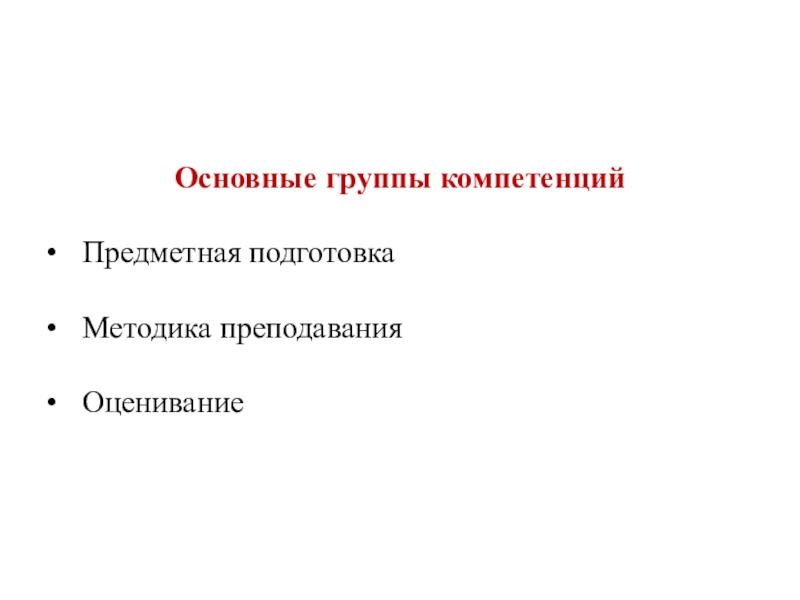 Основные группы компетенций

• Предметная подготовка

• Методика преподавания

• Оценивание